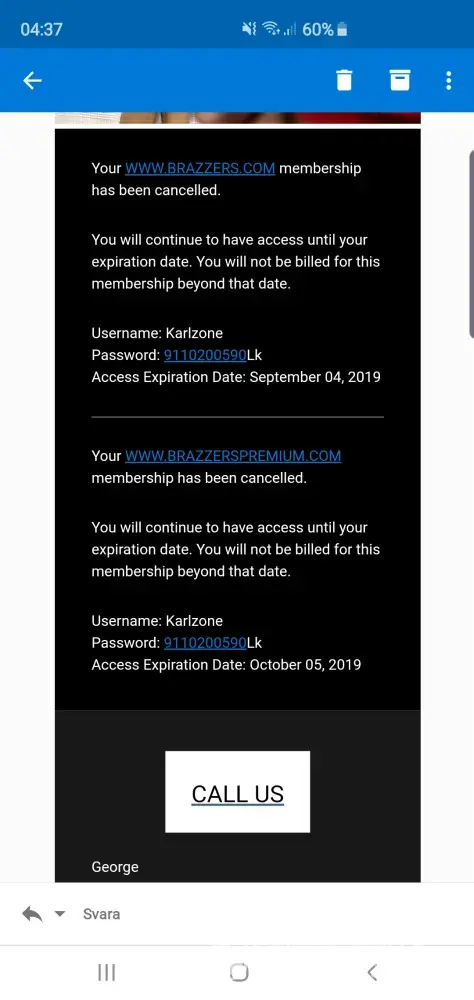 04:37

60%

Your WWW.BRAZZERS.COM membership has been cancelled.

You will continue to have access until your expiration date. You will not be billed for this membership beyond that date.

Username: Karlzone
Password: 9110200590Lk
Access Expiration Date: September 04, 2019

Your WWW.BRAZZERSPREMIUM.COM membership has been cancelled.

You will continue to have access until your expiration date. You will not be billed for this membership beyond that date.

Username: Karlzone
Password: 9110200590Lk
Access Expiration Date: October 05, 2019

CALL US

George

Svara